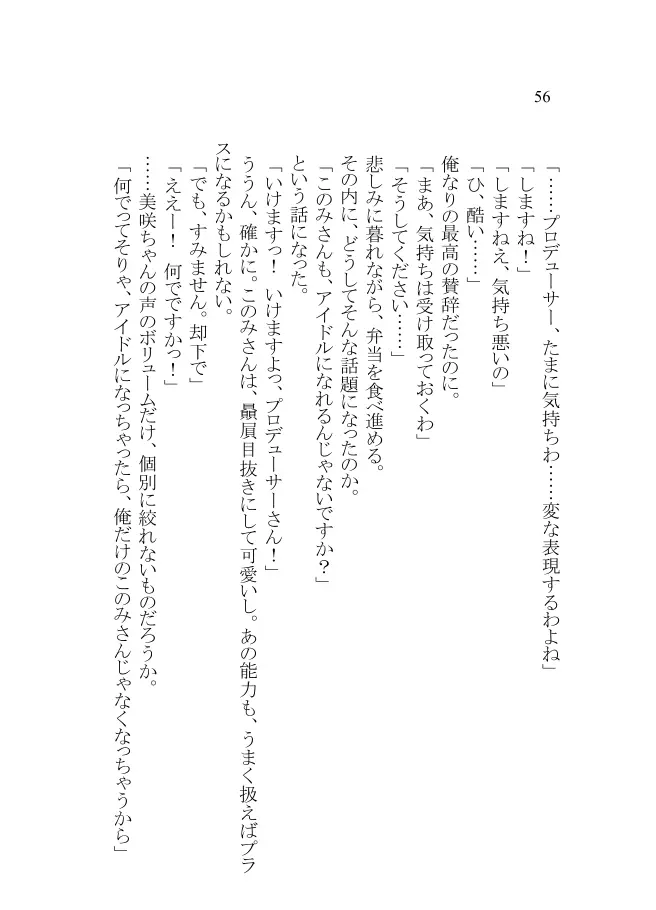 56

「……プロデューサー、たまに気持ちわ……変な表現するわよね」
「しますね！」
「しますねえ、気持ち悪いの」
「ひ、酷い……」
俺なりの最高の賛辞だったのに。
「まあ、気持ちは受け取っておくわ」
「そうしてください……」
悲しみに暮れながら、弁当を食べ進める。
その内に、どうしてそんな話題になったのか。
「このみさんも、アイドルになれるんじゃないですか？」
という話になった。
「いけますっ！　いけますよっ、プロデューサーさん！」
ううん、確かに。このみさんは、贔屓目抜きにして可愛いし。あの能力も、うまく扱えばプラスになるかもしれない。
「でも、すみません。却下で」
「ええー！　何でですかっ！」
……美咲ちゃんの声のボリュームだけ、個別に絞れないものだろうか。
「何でってそりゃ、アイドルになっちゃったら、俺だけのこのみさんじゃなくなっちゃうから」